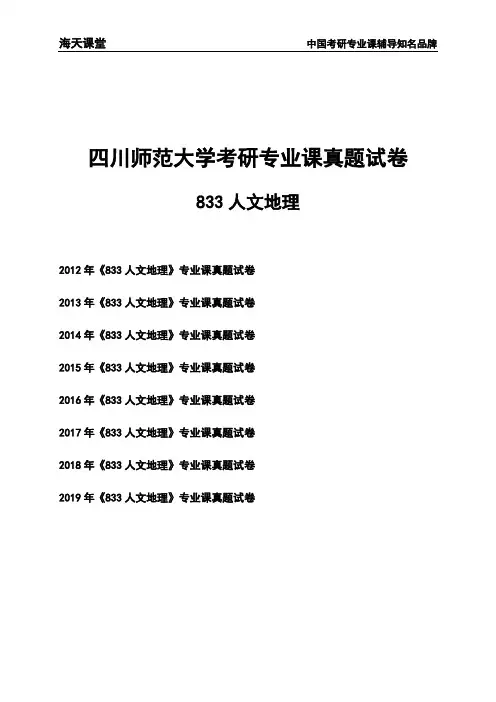 海天课堂

中国考研专业课辅导知名品牌

四川师范大学考研专业课真题试卷

833人文地理

2012年《833人文地理》专业课真题试卷

2013年《833人文地理》专业课真题试卷

2014年《833人文地理》专业课真题试卷

2015年《833人文地理》专业课真题试卷

2016年《833人文地理》专业课真题试卷

2017年《833人文地理》专业课真题试卷

2018年《833人文地理》专业课真题试卷

2019年《833人文地理》专业课真题试卷